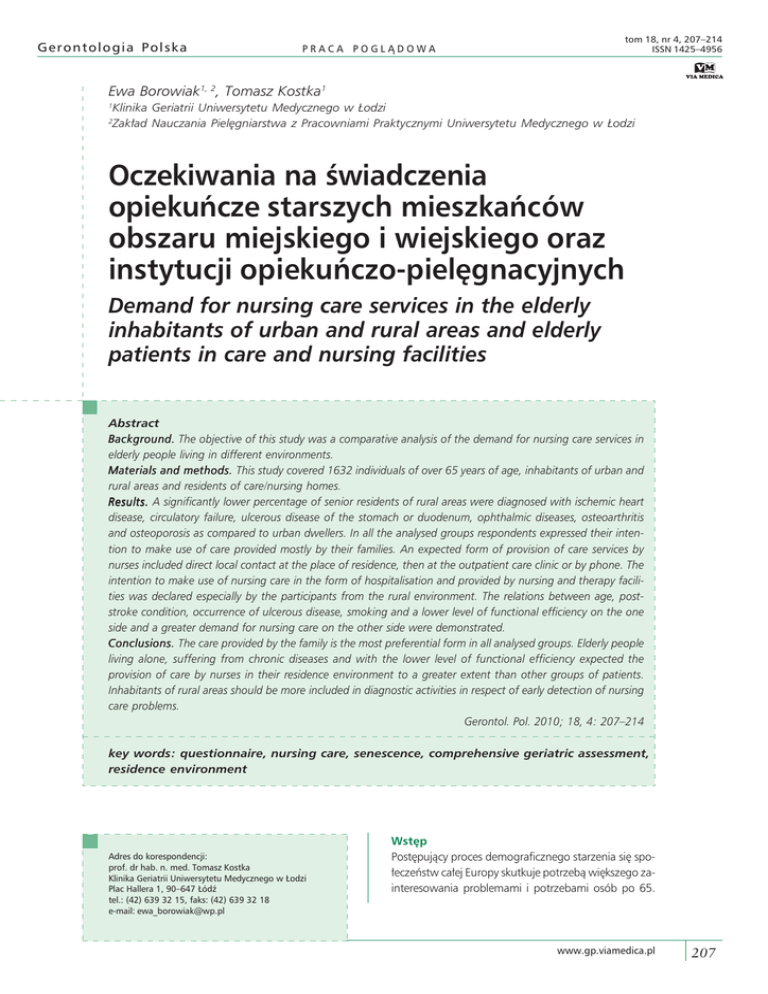 Gerontologia Polska

PRACA POGLĄDOWA

tom 18, nr 4, 207–214
ISSN 1425–4956

VM
VIA MEDICA

Ewa Borowiak$^{1, 2}$, Tomasz Kostka$^{1}$

$^{1}$Klinika Geriatrii Uniwersytetu Medycznego w Łodzi
$^{2}$Zakład Nauczania Pielęgniarstwa z Pracowniami Praktycznymi Uniwersytetu Medycznego w Łodzi

Oczekiwania na świadczenia opiekuńcze starszych mieszkańców obszaru miejskiego i wiejskiego oraz instytucji opiekuńczo-pielęgnacyjnych

Demand for nursing care services in the elderly inhabitants of urban and rural areas and elderly patients in care and nursing facilities

Abstract

Background. The objective of this study was a comparative analysis of the demand for nursing care services in elderly people living in different environments.

Materials and methods. This study covered 1632 individuals of over 65 years of age, inhabitants of urban and rural areas and residents of care/nursing homes.

Results. A significantly lower percentage of senior residents of rural areas were diagnosed with ischemic heart disease, circulatory failure, ulcerous disease of the stomach or duodenum, ophthalmic diseases, osteoarthritis and osteoporosis as compared to urban dwellers. In all the analysed groups respondents expressed their intention to make use of care provided mostly by their families. An expected form of provision of care services by nurses included direct local contact at the place of residence, then at the outpatient care clinic or by phone. The intention to make use of nursing care in the form of hospitalisation and provided by nursing and therapy facilities was declared especially by the participants from the rural environment. The relations between age, post-stroke condition, occurrence of ulcerous disease, smoking and a lower level of functional efficiency on the one side and a greater demand for nursing care on the other side were demonstrated.

Conclusions. The care provided by the family is the most preferential form in all analysed groups. Elderly people living alone, suffering from chronic diseases and with the lower level of functional efficiency expected the provision of care by nurses in their residence environment to a greater extent than other groups of patients. Inhabitants of rural areas should be more included in diagnostic activities in respect of early detection of nursing care problems.

Gerontol. Pol. 2010; 18, 4: 207–214

key words: questionnaire, nursing care, senescence, comprehensive geriatric assessment, residence environment

Adres do korespondencji:
prof. dr hab. n. med. Tomasz Kostka
Klinika Geriatrii Uniwersytetu Medycznego w Łodzi
Plac Hallera 1, 90–647 Łódź
tel.: (42) 639 32 15, faks: (42) 639 32 18
e-mail: ewa_borowiak@wp.pl

Wstęp

Postępujący proces demograficznego starzenia się społeczeństw całej Europy skutkuje potrzebą większego zainteresowania problemami i potrzebami osób po 65.

www.gp.viamedica.pl

207